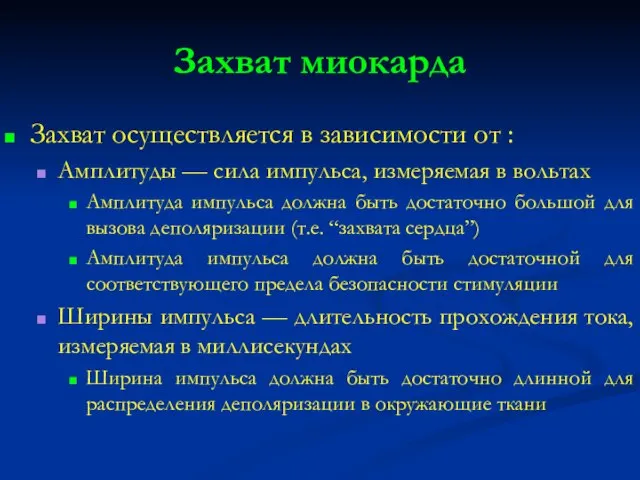 Захват миокарда

Захват осуществляется в зависимости от :

Амплитуды — сила импульса, измеряемая в вольтах

Амплитуда импульса должна быть достаточно большой для вызова деполяризации (т.е. “захвата сердца”)

Амплитуда импульса должна быть достаточной для соответствующего предела безопасности стимуляции

Ширины импульса — длительность прохождения тока, измеряемая в миллисекундах

Ширина импульса должна быть достаточно длинной для распределения деполяризации в окружающие ткани